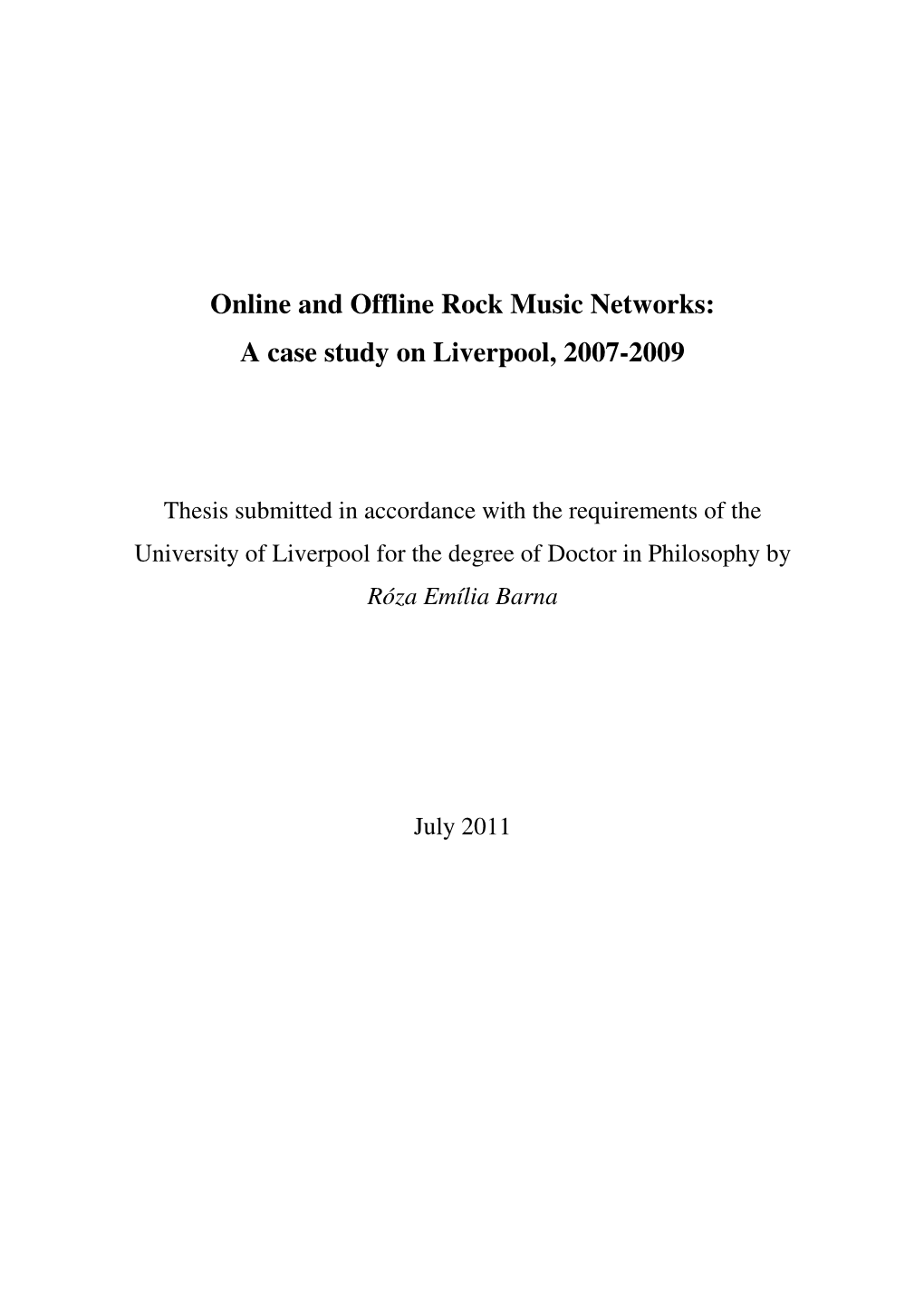 Online and Offline Rock Music Networks:
A case study on Liverpool, 2007-2009

Thesis submitted in accordance with the requirements of the University of Liverpool for the degree of Doctor in Philosophy by
Róza Emília Barna

July 2011